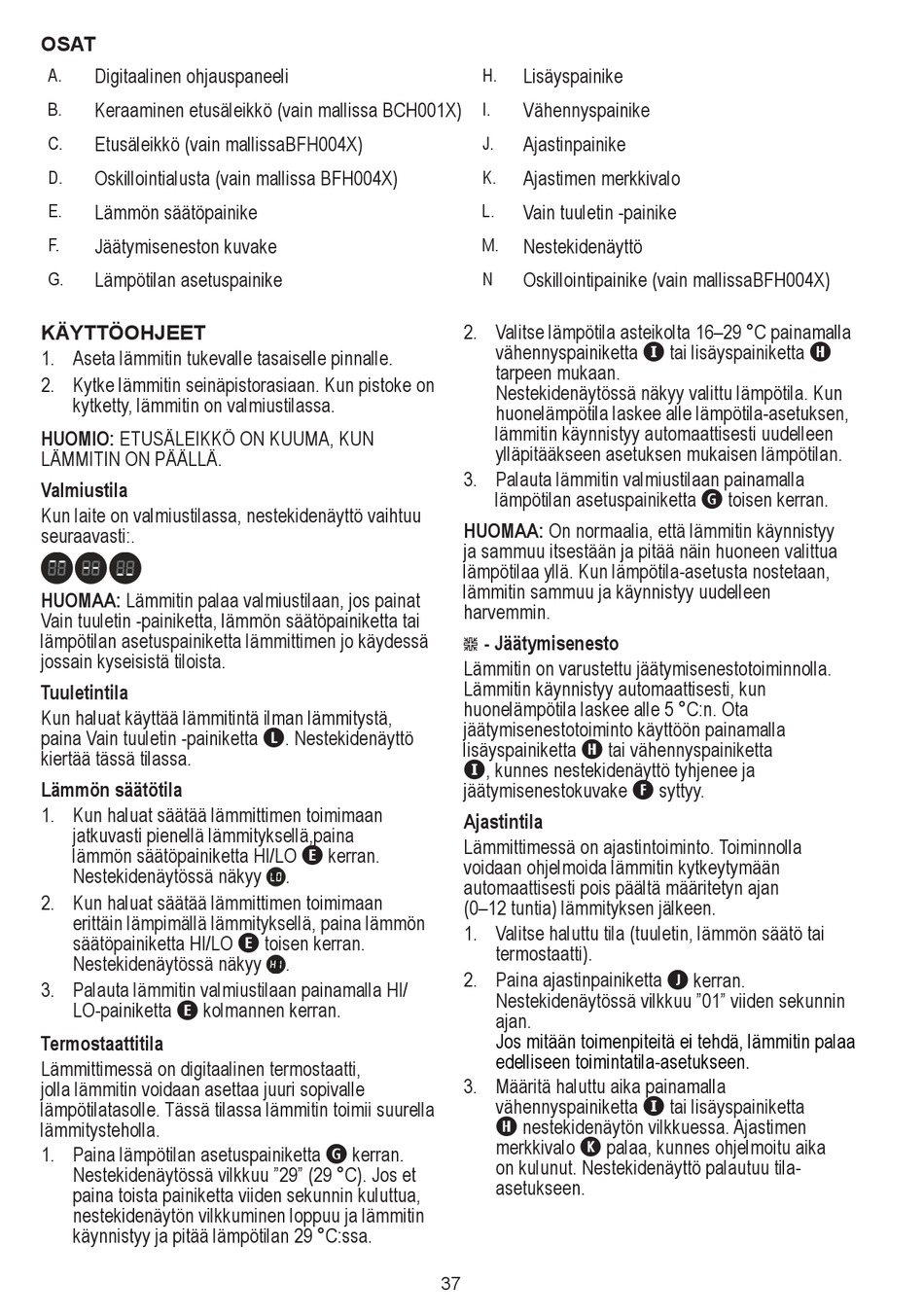 OSAT

A. Digitaalinen ohjauspaneeli
B. Keraaminen etusäleikkö (vain mallissa BCH001X)
C. Etusäleikkö (vain mallissaBFH004X)
D. Oskillointialusta (vain mallissa BFH004X)
E. Lämmön säätöpainike
F. Jäätymiseneston kuvake
G. Lämpötilan asetuspainike

H. Lisäyspainike
I. Vähennyspainike
J. Ajastinpainike
K. Ajastimen merkkivalo
L. Vain tuuletin -painike
M. Nestekidenäyttö
N Oskillointipainike (vain mallissaBFH004X)

KÄYTTÖOHJEET
1. Aseta lämmitin tukevalle tasaiselle pinnalle.
2. Kytke lämmitin seinäpistorasiaan. Kun pistoke on kytketty, lämmitin on valmiustilassa.

HUOMIO: ETUSÄLEIKKÖ ON KUUMA, KUN LÄMMITIN ON PÄÄLLÄ.

Valmiustila
Kun laite on valmiustilassa, nestekidenäyttö vaihtuu seuraavasti:.

HUOMAA: Lämmitin palaa valmiustilaan, jos painat Vain tuuletin -painiketta, lämmön säätöpainiketta tai lämpötilan asetuspainiketta lämmittimen jo käydessä jossain kyseisistä tiloista.

Tuuletintila
Kun haluat käyttää lämmitintä ilman lämmitystä, paina Vain tuuletin -painiketta L. Nestekidenäyttö kiertää tässä tilassa.

Lämmön säätötila
1. Kun haluat säätää lämmittimen toimimaan jatkuvasti pienellä lämmityksellä,paina lämmön säätöpainiketta HI/LO E kerran. Nestekidenäytössä näkyy LO.
2. Kun haluat säätää lämmittimen toimimaan erittäin lämpimällä lämmityksellä, paina lämmön säätöpainiketta HI/LO E toisen kerran. Nestekidenäytössä näkyy HI.
3. Palauta lämmitin valmiustilaan painamalla HI/LO-painiketta E kolmannen kerran.

Termostaattitila
Lämmittimessä on digitaalinen termostaatti, jolla lämmitin voidaan asettaa juuri sopivalle lämpötilatasolle. Tässä tilassa lämmitin toimii suurella lämmitysteholla.
1. Paina lämpötilan asetuspainiketta G kerran. Nestekidenäytössä vilkkuu ”29” (29 °C). Jos et paina toista painiketta viiden sekunnin kuluttua, nestekidenäytön vilkkuminen loppuu ja lämmitin käynnistyy ja pitää lämpötilan 29 °C:ssa.
2. Valitse lämpötila asteikolta 16–29 °C painamalla vähennyspainiketta I tai lisäyspainiketta H tarpeen mukaan.
Nestekidenäytössä näkyy valittu lämpötila. Kun huonelämpötila laskee alle lämpötila-asetuksen, lämmitin käynnistyy automaattisesti uudelleen ylläpitääkseen asetuksen mukaisen lämpötilan.
3. Palauta lämmitin valmiustilaan painamalla lämpötilan asetuspainiketta G toisen kerran.

HUOMAA: On normaalia, että lämmitin käynnistyy ja sammuu itsestään ja pitää näin huoneen valittua lämpötilaa yllä. Kun lämpötila-asetusta nostetaan, lämmitin sammuu ja käynnistyy uudelleen harvemmin.

- Jäätymisenesto
Lämmitin on varustettu jäätymisenestotoiminnolla. Lämmitin käynnistyy automaattisesti, kun huonelämpötila laskee alle 5 °C:n. Ota jäätymisenestotoiminto käyttöön painamalla lisäyspainiketta H tai vähennyspainiketta I, kunnes nestekidenäyttö tyhjenee ja jäätymisenestokuvake F syttyy.

Ajastintila
Lämmittimessä on ajastintoiminto. Toiminnolla voidaan ohjelmoida lämmitin kytkeytymään automaattisesti pois päältä määritetyn ajan (0–12 tuntia) lämmityksen jälkeen.
1. Valitse haluttu tila (tuuletin, lämmön säätö tai termostaatti).
2. Paina ajastinpainiketta J kerran. Nestekidenäytössä vilkkuu ”01” viiden sekunnin ajan.
Jos mitään toimenpiteitä ei tehdä, lämmitin palaa edelliseen toimintatila-asetukseen.
3. Määritä haluttu aika painamalla vähennyspainiketta I tai lisäyspainiketta H nestekidenäytön vilkkuessa. Ajastimen merkkivalo K palaa, kunnes ohjelmoitu aika on kulunut. Nestekidenäyttö palautuu tila-asetukseen.

37